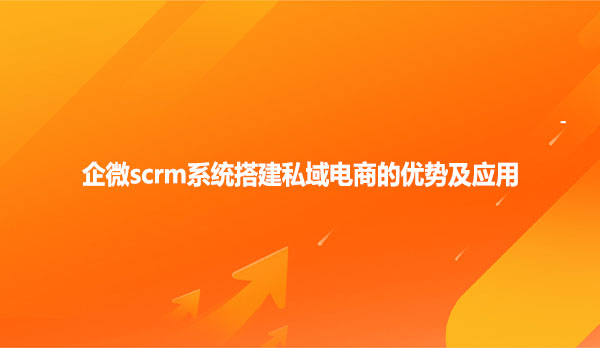 企微scrm系统搭建私域电商的优势及应用